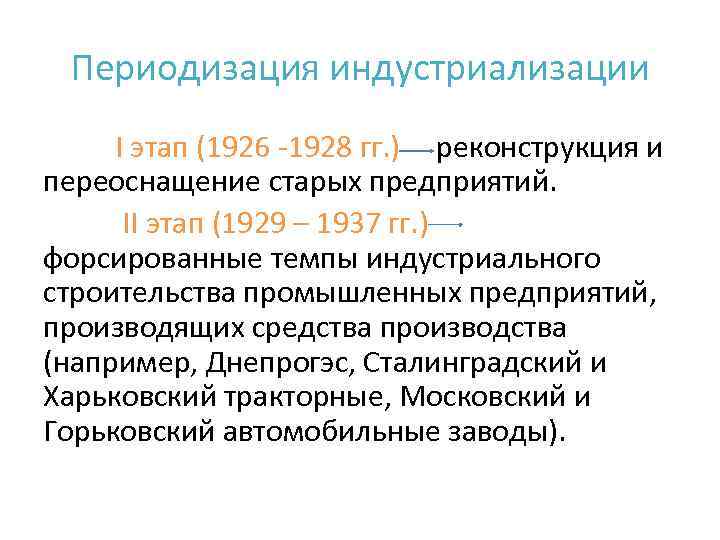 Периодизация индустриализации

I этап (1926 -1928 гг.) → реконструкция и переоснащение старых предприятий.

II этап (1929 – 1937 гг.) → форсированные темпы индустриального строительства промышленных предприятий, производящих средства производства (например, Днепрогэс, Сталинградский и Харьковский тракторные, Московский и Горьковский автомобильные заводы).